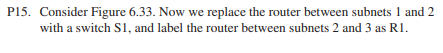 P15. Consider Figure 6.33. Now we replace the router between subnets 1 and 2 with a switch S1, and label the router between subnets 2 and 3 as R1.